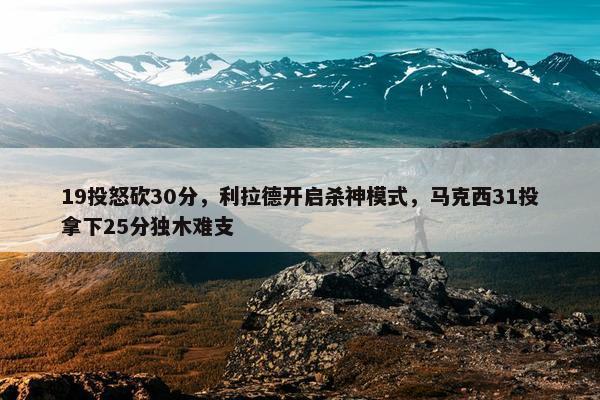 19投怒砍30分，利拉德开启杀神模式，马克西31投拿下25分独木难支